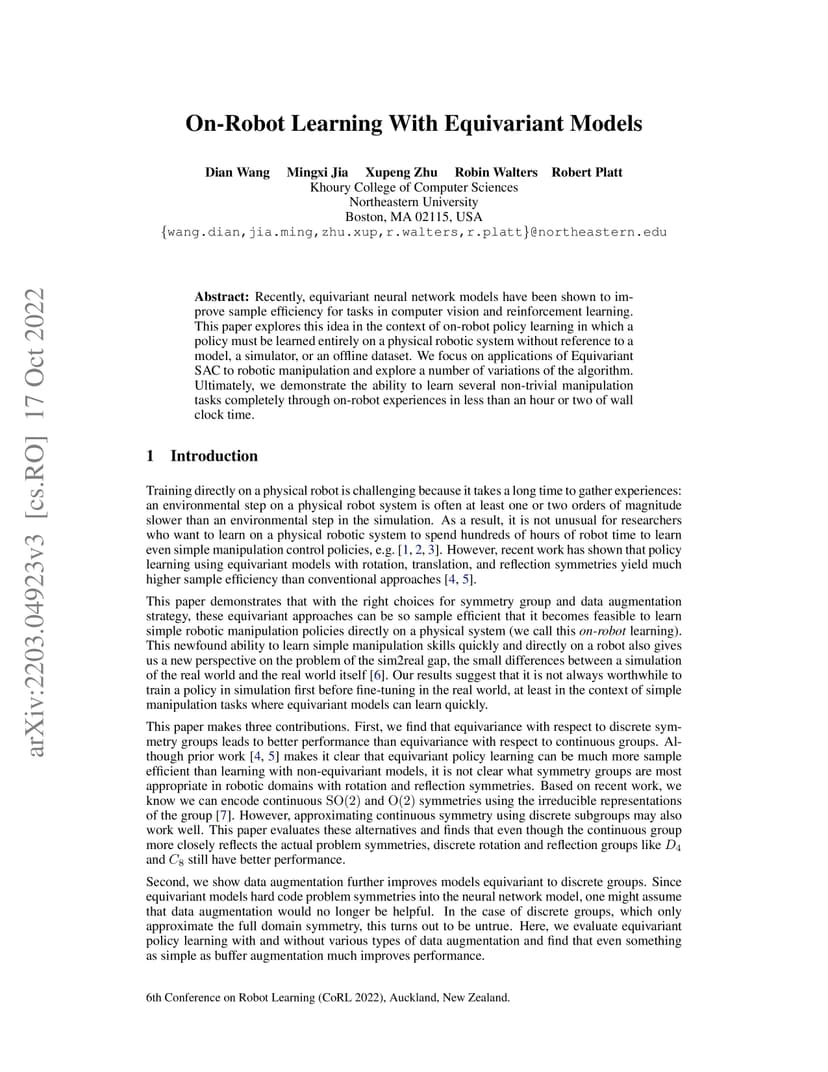 arXiv:2203.04923v3 [cs.RO] 17 Oct 2022

On-Robot Learning With Equivariant Models

Dian Wang Mingxi Jia Xupeng Zhu Robin Walters Robert Platt
Khoury College of Computer Sciences
Northeastern University
Boston, MA 02115, USA
{wang.dian,jia.ming,zhu.xup,r.walters,r.platt}@northeastern.edu

Abstract: Recently, equivariant neural network models have been shown to improve sample efficiency for tasks in computer vision and reinforcement learning. This paper explores this idea in the context of on-robot policy learning in which a policy must be learned entirely on a physical robotic system without reference to a model, a simulator, or an offline dataset. We focus on applications of Equivariant SAC to robotic manipulation and explore a number of variations of the algorithm. Ultimately, we demonstrate the ability to learn several non-trivial manipulation tasks completely through on-robot experiences in less than an hour or two of wall clock time.

1 Introduction

Training directly on a physical robot is challenging because it takes a long time to gather experiences: an environmental step on a physical robot system is often at least one or two orders of magnitude slower than an environmental step in the simulation. As a result, it is not unusual for researchers who want to learn on a physical robotic system to spend hundreds of hours of robot time to learn even simple manipulation control policies, e.g. [1, 2, 3]. However, recent work has shown that policy learning using equivariant models with rotation, translation, and reflection symmetries yield much higher sample efficiency than conventional approaches [4, 5].

This paper demonstrates that with the right choices for symmetry group and data augmentation strategy, these equivariant approaches can be so sample efficient that it becomes feasible to learn simple robotic manipulation policies directly on a physical system (we call this on-robot learning). This newfound ability to learn simple manipulation skills quickly and directly on a robot also gives us a new perspective on the problem of the sim2real gap, the small differences between a simulation of the real world and the real world itself [6]. Our results suggest that it is not always worthwhile to train a policy in simulation first before fine-tuning in the real world, at least in the context of simple manipulation tasks where equivariant models can learn quickly.

This paper makes three contributions. First, we find that equivariance with respect to discrete symmetry groups leads to better performance than equivariance with respect to continuous groups. Although prior work [4, 5] makes it clear that equivariant policy learning can be much more sample efficient than learning with non-equivariant models, it is not clear what symmetry groups are most appropriate in robotic domains with rotation and reflection symmetries. Based on recent work, we know we can encode continuous $\mathrm{SO}(2)$ and $\mathrm{O}(2)$ symmetries using the irreducible representations of the group [7]. However, approximating continuous symmetry using discrete subgroups may also work well. This paper evaluates these alternatives and finds that even though the continuous group more closely reflects the actual problem symmetries, discrete rotation and reflection groups like $D_4$ and $C_8$ still have better performance.

Second, we show data augmentation further improves models equivariant to discrete groups. Since equivariant models hard code problem symmetries into the neural network model, one might assume that data augmentation would no longer be helpful. In the case of discrete groups, which only approximate the full domain symmetry, this turns out to be untrue. Here, we evaluate equivariant policy learning with and without various types of data augmentation and find that even something as simple as buffer augmentation much improves performance.

6th Conference on Robot Learning (CoRL 2022), Auckland, New Zealand.